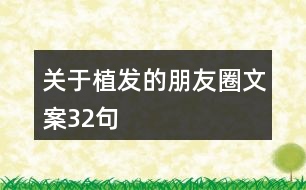 关于植发的朋友圈文案32句